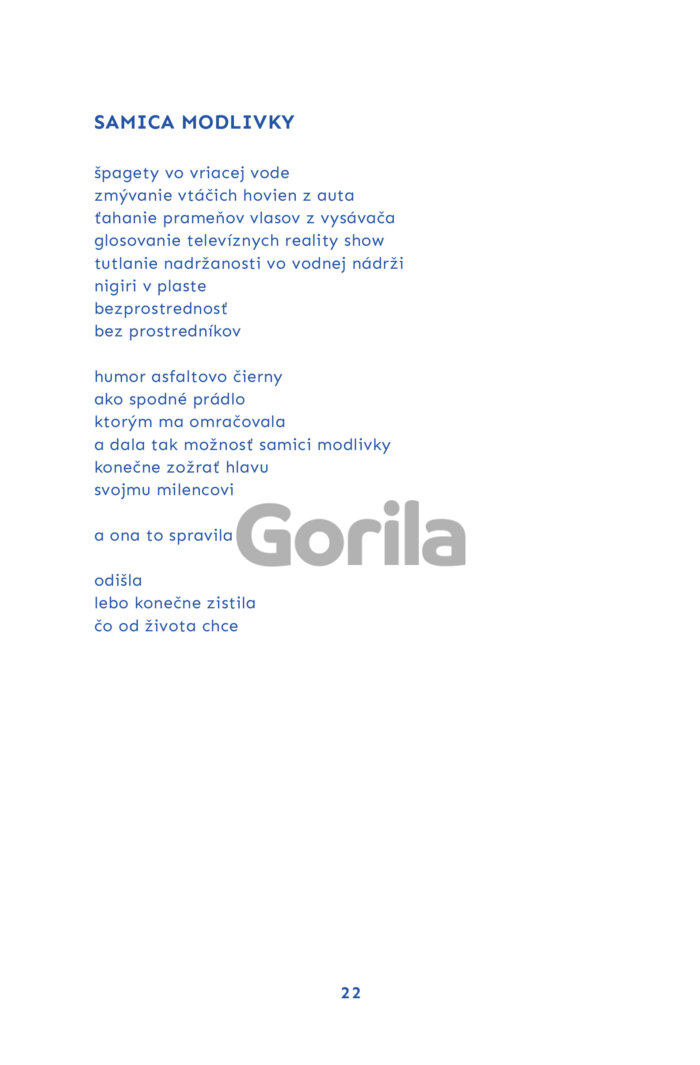 SAMICA MODLIVKY

špagety vo vriacej vode
zmývanie vtáčich hovien z auta
ťahanie prameňov vlasov z vysávača
glosovanie televíznych reality show
tutlanie nadržanosti vo vodnej nádrži
nigiri v plaste
bezprostrednosť
bez prostredníkov

humor asfaltovo čierny
ako spodné prádlo
ktorým ma omračovala
a dala tak možnosť samici modlivky
konečne zožrať hlavu
svojmu milencovi

a ona to spravila

Gorila

odišla
lebo konečne zistila
čo od života chce

22